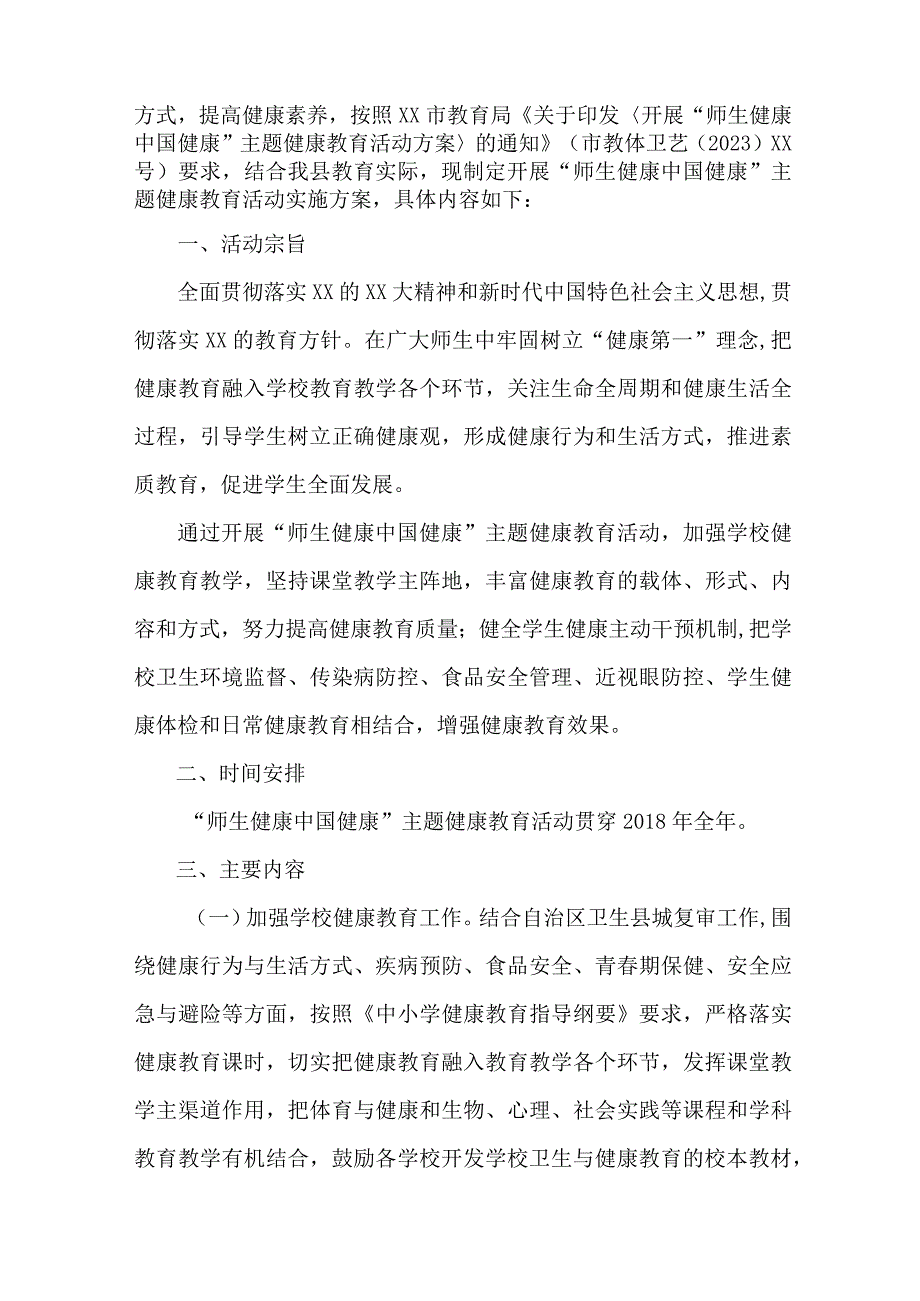 方式，提高健康素养，按照XX市教育局《关于印发〈开展“师生健康中国健康”主题健康教育活动方案〉的通知》（市教体卫艺（2023）XX号）要求，结合我县教育实际，现制定开展“师生健康中国健康”主题健康教育活动实施方案，具体内容如下：

一、活动宗旨

全面贯彻落实XX的XX大精神和新时代中国特色社会主义思想,贯彻落实XX的教育方针。在广大师生中牢固树立“健康第一”理念,把健康教育融入学校教育教学各个环节，关注生命全周期和健康生活全过程，引导学生树立正确健康观，形成健康行为和生活方式，推进素质教育，促进学生全面发展。

通过开展“师生健康中国健康”主题健康教育活动，加强学校健康教育教学，坚持课堂教学主阵地，丰富健康教育的载体、形式、内容和方式，努力提高健康教育质量；健全学生健康主动干预机制,把学校卫生环境监督、传染病防控、食品安全管理、近视眼防控、学生健康体检和日常健康教育相结合，增强健康教育效果。

二、时间安排

“师生健康中国健康”主题健康教育活动贯穿2018年全年。

三、主要内容

（一）加强学校健康教育工作。结合自治区卫生县城复审工作,围绕健康行为与生活方式、疾病预防、食品安全、青春期保健、安全应急与避险等方面，按照《中小学健康教育指导纲要》要求，严格落实健康教育课时，切实把健康教育融入教育教学各个环节，发挥课堂教学主渠道作用，把体育与健康和生物、心理、社会实践等课程和学科教育教学有机结合，鼓励各学校开发学校卫生与健康教育的校本教材，